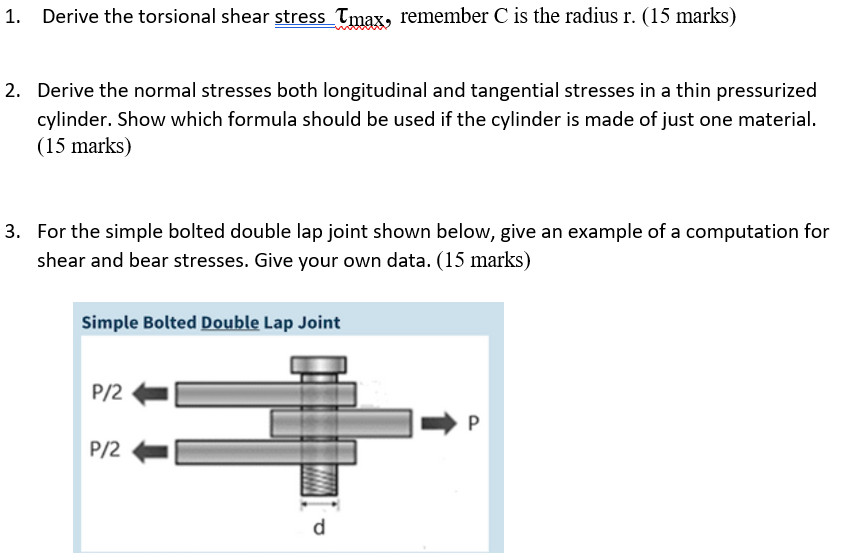 1. Derive the torsional shear stress $\tau_{max}$, remember C is the radius r. (15 marks)

2. Derive the normal stresses both longitudinal and tangential stresses in a thin pressurized cylinder. Show which formula should be used if the cylinder is made of just one material. (15 marks)

3. For the simple bolted double lap joint shown below, give an example of a computation for shear and bear stresses. Give your own data. (15 marks)

Simple Bolted Double Lap Joint

P/2

P/2

P

d